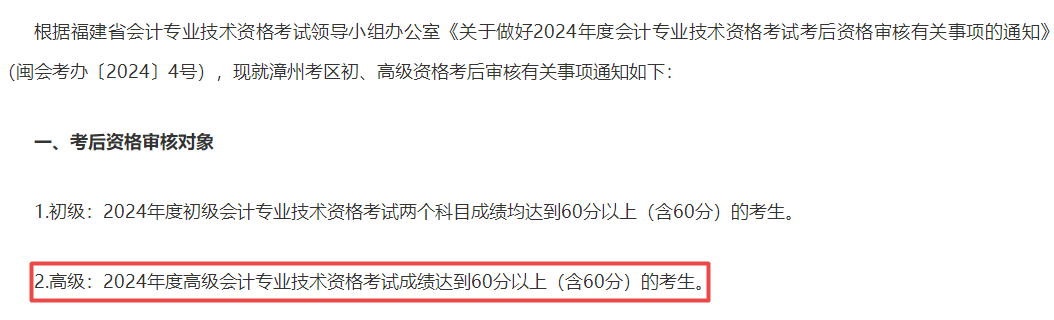 根据福建省会计专业技术资格考试领导小组办公室《关于做好2024年度会计专业技术资格考试考后资格审核有关事项的通知》（闽会考办〔2024〕4号），现就漳州考区初、高级资格考后审核有关事项通知如下：

一、考后资格审核对象

1.初级：2024年度初级会计专业技术资格考试两个科目成绩均达到60分以上（含60分）的考生。

2.高级：2024年度高级会计专业技术资格考试成绩达到60分以上（含60分）的考生。